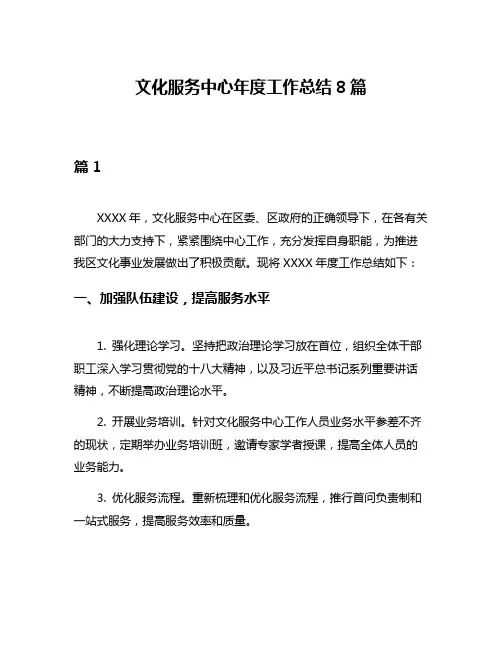 文化服务中心年度工作总结 8 篇

篇 1

XXXX 年，文化服务中心在区委、区政府的正确领导下，在各有关部门的大力支持下，紧紧围绕中心工作，充分发挥自身职能，为推进我区文化事业发展做出了积极贡献。现将 XXXX 年度工作总结如下：

一、加强队伍建设，提高服务水平

1. 强化理论学习。坚持把政治理论学习放在首位，组织全体干部职工深入学习贯彻党的十八大精神，以及习近平总书记系列重要讲话精神，不断提高政治理论水平。

2. 开展业务培训。针对文化服务中心工作人员业务水平参差不齐的现状，定期举办业务培训班，邀请专家学者授课，提高全体人员的业务能力。

3. 优化服务流程。重新梳理和优化服务流程，推行首问负责制和一站式服务，提高服务效率和质量。